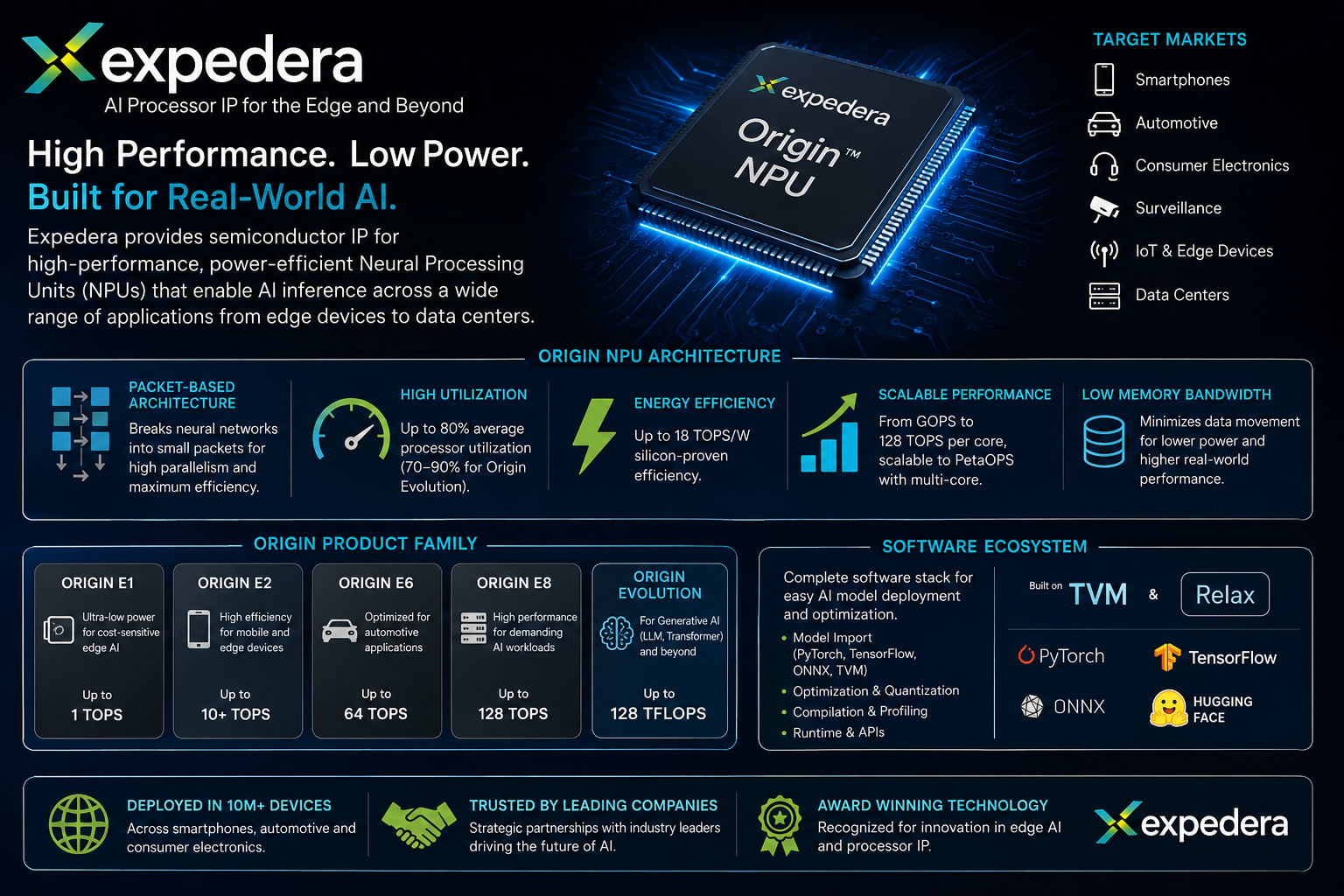 expedera
AI Processor IP for the Edge and Beyond

High Performance. Low Power.
Built for Real-World AI.

Expedera provides semiconductor IP for high-performance, power-efficient Neural Processing Units (NPUs) that enable AI inference across a wide range of applications from edge devices to data centers.

expedera
Origin™
NPU

TARGET MARKETS
Smartphones
Automotive
Consumer Electronics
Surveillance
IoT & Edge Devices
Data Centers

ORIGIN NPU ARCHITECTURE

PACKET-BASED ARCHITECTURE
Breaks neural networks into small packets for high parallelism and maximum efficiency.

HIGH UTILIZATION
Up to 80% average processor utilization (70–90% for Origin Evolution).

ENERGY EFFICIENCY
Up to 18 TOPS/W silicon-proven efficiency.

SCALABLE PERFORMANCE
From GOPS to 128 TOPS per core, scalable to PetaOPS with multi-core.

LOW MEMORY BANDWIDTH
Minimizes data movement for lower power and higher real-world performance.

ORIGIN PRODUCT FAMILY

ORIGIN E1
Ultra-low power for cost-sensitive edge AI
Up to
1 TOPS

ORIGIN E2
High efficiency for mobile and edge devices
Up to
10+ TOPS

ORIGIN E6
Optimized for automotive applications
Up to
64 TOPS

ORIGIN E8
High performance for demanding AI workloads
Up to
128 TOPS

ORIGIN EVOLUTION
For Generative AI (LLM, Transformer) and beyond
Up to
128 TFLOPS

SOFTWARE ECOSYSTEM

Complete software stack for easy AI model deployment and optimization.
• Model Import (PyTorch, TensorFlow, ONNX, TVM)
• Optimization & Quantization
• Compilation & Profiling
• Runtime & APIs

Built on TVM & Relax
PyTorch
TensorFlow
ONNX
HUGGING FACE

DEPLOYED IN 10M+ DEVICES
Across smartphones, automotive and consumer electronics.

TRUSTED BY LEADING COMPANIES
Strategic partnerships with industry leaders driving the future of AI.

AWARD WINNING TECHNOLOGY
Recognized for innovation in edge AI and processor IP.

expedera